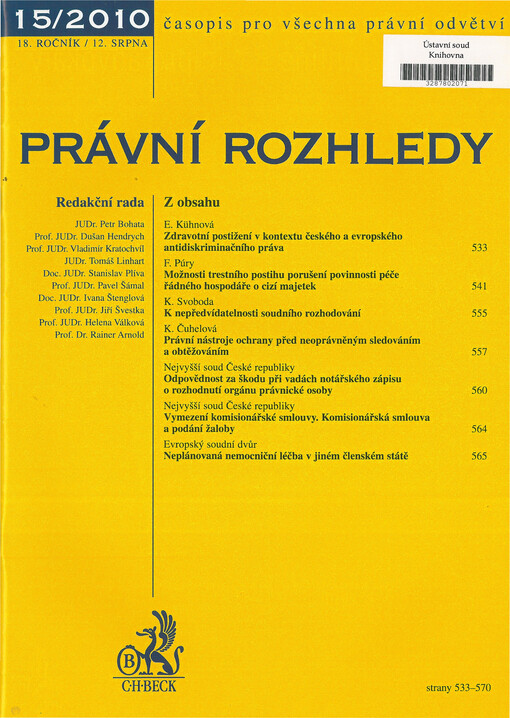 15/2010
18. ROČNÍK / 12. SRPNA

časopis pro všechna právní odvětví

Ústavní soud
Knihovna
3287802071

PRÁVNÍ ROZHLEDY

Redakční rada

JUDr. Petr Bohata
Prof. JUDr. Dušan Hendrych
Prof. JUDr. Vladimír Kratochvíl
JUDr. Tomáš Linhart
Doc. JUDr. Stanislav Plíva
Prof. JUDr. Pavel Šámal
Doc. JUDr. Ivana Štenglová
Prof. JUDr. Jiří Švestka
Prof. JUDr. Helena Válková
Prof. Dr. Rainer Arnold

Z obsahu

E. Kühnová
Zdravotní postižení v kontextu českého a evropského antidiskriminačního práva 533

F. Púry
Možnosti trestního postihu porušení povinnosti péče řádného hospodáře o cizí majetek 541

K. Svoboda
K nepředvídatelnosti soudního rozhodování 555

K. Čuhelová
Právní nástroje ochrany před neoprávněným sledováním a obtěžováním 557

Nejvyšší soud České republiky
Odpovědnost za škodu při vadách notářského zápisu o rozhodnutí orgánu právnické osoby 560

Nejvyšší soud České republiky
Vymezení komisionářské smlouvy. Komisionářská smlouva a podání žaloby 564

Evropský soudní dvůr
Neplánovaná nemocniční léčba v jiném členském státě 565

B
C·H·BECK

strany 533–570